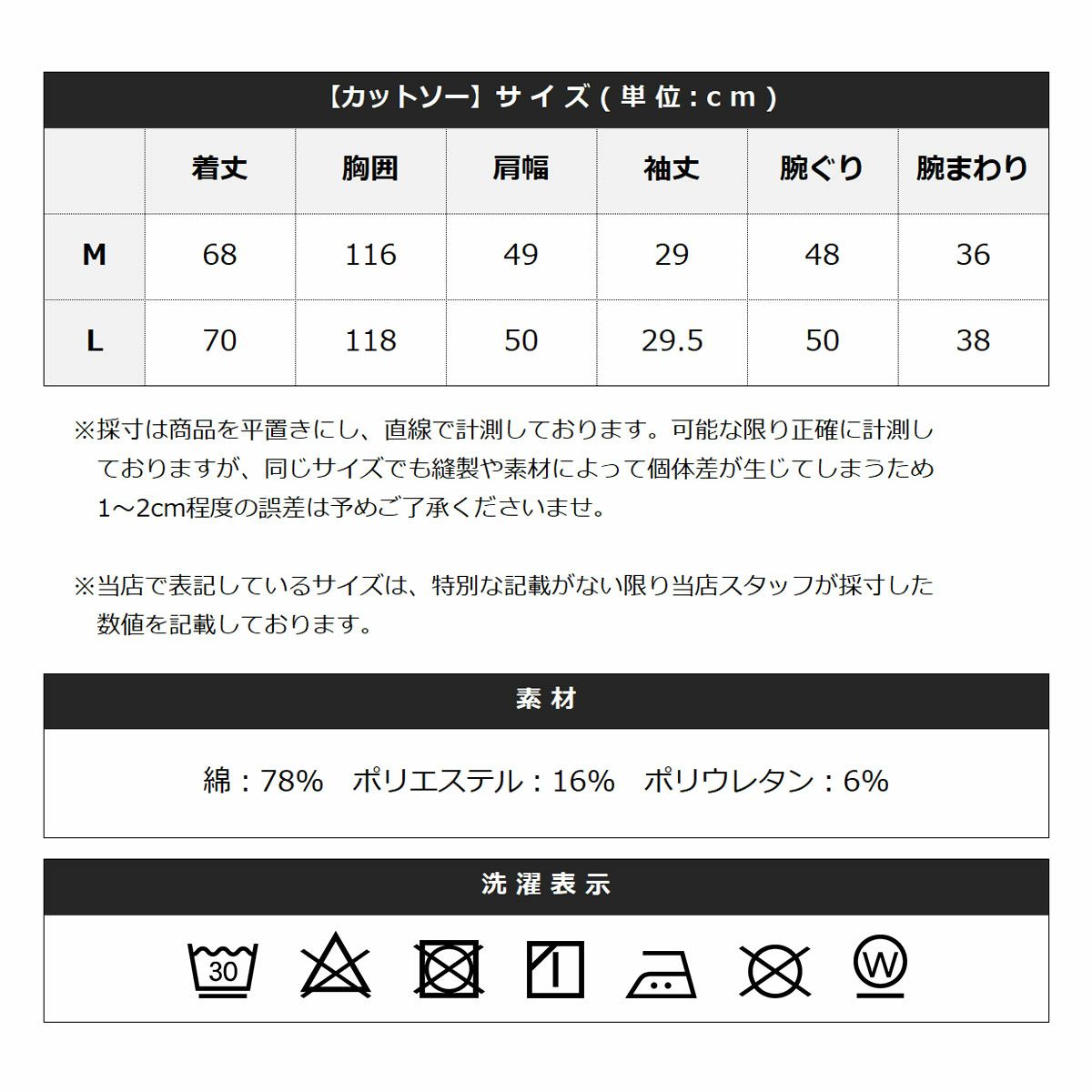 【カットソー】サイズ(単位:cm)

| | 着丈 | 胸囲 | 肩幅 | 袖丈 | 腕ぐり | 腕まわり |
|---|---|---|---|---|---|---|
| M | 68 | 116 | 49 | 29 | 48 | 36 |
| L | 70 | 118 | 50 | 29.5 | 50 | 38 |

※採寸は商品を平置きにし、直線で計測しております。可能な限り正確に計測しておりますが、同じサイズでも縫製や素材によって個体差が生じてしまうため1～2cm程度の誤差は予めご了承くださいませ。

※当店で表記しているサイズは、特別な記載がない限り当店スタッフが採寸した数値を記載しております。

素材

綿：78%　ポリエステル：16%　ポリウレタン：6%

洗濯表示

30

W